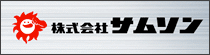 株式会社サムソン